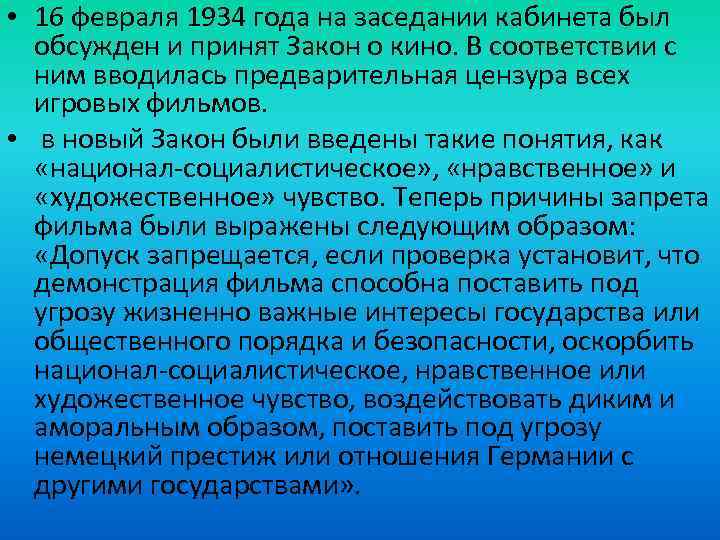 • 16 февраля 1934 года на заседании кабинета был обсужден и принят Закон о кино. В соответствии с ним вводилась предварительная цензура всех игровых фильмов.

• в новый Закон были введены такие понятия, как «национал-социалистическое», «нравственное» и «художественное» чувство. Теперь причины запрета фильма были выражены следующим образом: «Допуск запрещается, если проверка установит, что демонстрация фильма способна поставить под угрозу жизненно важные интересы государства или общественного порядка и безопасности, оскорбить национал-социалистическое, нравственное или художественное чувство, воздействовать диким и аморальным образом, поставить под угрозу немецкий престиж или отношения Германии с другими государствами».